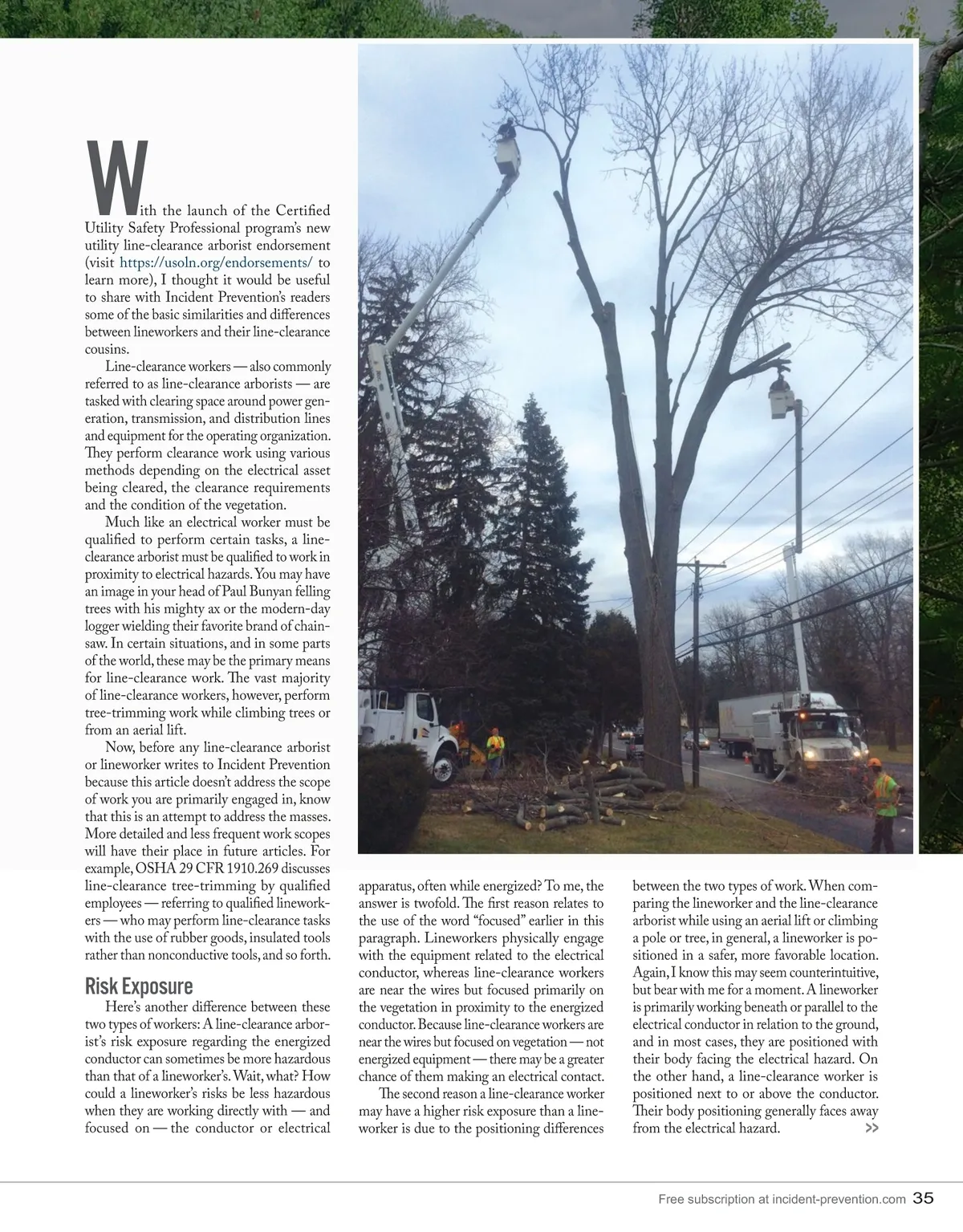 With the launch of the Certified Utility Safety Professional program's new utility line-clearance arborist endorsement (visit https://usoln.org/endorsements/ to learn more), I thought it would be useful to share with Incident Prevention's readers some of the basic similarities and differences between lineworkers and their line-clearance cousins.

Line-clearance workers — also commonly referred to as line-clearance arborists — are tasked with clearing space around power generation, transmission, and distribution lines and equipment for the operating organization. They perform clearance work using various methods depending on the electrical asset being cleared, the clearance requirements and the condition of the vegetation.

Much like an electrical worker must be qualified to perform certain tasks, a line-clearance arborist must be qualified to work in proximity to electrical hazards. You may have an image in your head of Paul Bunyan felling trees with his mighty ax or the modern-day logger wielding their favorite brand of chainsaw. In certain situations, and in some parts of the world, these may be the primary means for line-clearance work. The vast majority of line-clearance workers, however, perform tree-trimming work while climbing trees or from an aerial lift.

Now, before any line-clearance arborist or lineworker writes to Incident Prevention because this article doesn't address the scope of work you are primarily engaged in, know that this is an attempt to address the masses. More detailed and less frequent work scopes will have their place in future articles. For example, OSHA 29 CFR 1910.269 discusses line-clearance tree-trimming by qualified employees — referring to qualified lineworkers — who may perform line-clearance tasks with the use of rubber goods, insulated tools rather than nonconductive tools, and so forth.

Risk Exposure

Here's another difference between these two types of workers: A line-clearance arborist's risk exposure regarding the energized conductor can sometimes be more hazardous than that of a lineworker's. Wait, what? How could a lineworker's risks be less hazardous when they are working directly with — and focused on — the conductor or electrical apparatus, often while energized? To me, the answer is twofold. The first reason relates to the use of the word "focused" earlier in this paragraph. Lineworkers physically engage with the equipment related to the electrical conductor, whereas line-clearance workers are near the wires but focused primarily on the vegetation in proximity to the energized conductor. Because line-clearance workers are near the wires but focused on vegetation — not energized equipment — there may be a greater chance of them making an electrical contact.

The second reason a line-clearance worker may have a higher risk exposure than a lineworker is due to the positioning differences between the two types of work. When comparing the lineworker and the line-clearance arborist while using an aerial lift or climbing a pole or tree, in general, a lineworker is positioned in a safer, more favorable location. Again, I know this may seem counterintuitive, but bear with me for a moment. A lineworker is primarily working beneath or parallel to the electrical conductor in relation to the ground, and in most cases, they are positioned with their body facing the electrical hazard. On the other hand, a line-clearance worker is positioned next to or above the conductor. Their body positioning generally faces away from the electrical hazard. >>

Free subscription at incident-prevention.com 35